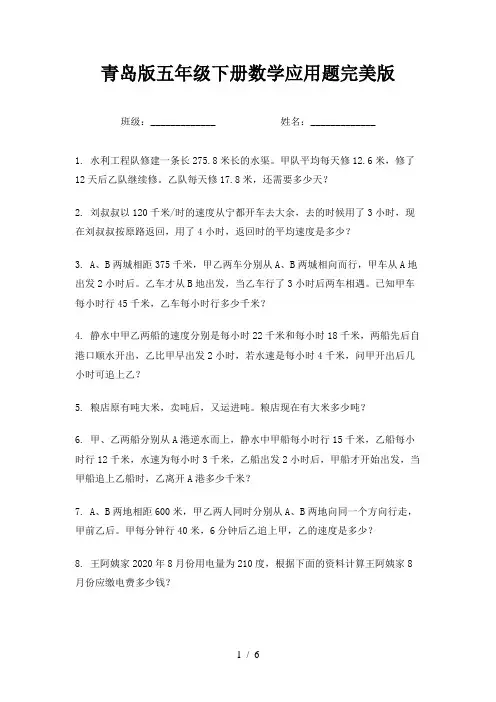 青岛版五年级下册数学应用题完美版

班级：____________　　　　姓名：____________

1. 水利工程队修建一条长275.8米长的水渠。甲队平均每天修12.6米，修了12天后乙队继续修。乙队每天修17.8米，还需要多少天？

2. 刘叔叔以120千米/时的速度从宁都开车去大余，去的时候用了3小时，现在刘叔叔按原路返回，用了4小时，返回时的平均速度是多少？

3. A、B两城相距375千米，甲乙两车分别从A、B两城相向而行，甲车从A地出发2小时后。乙车才从B地出发，当乙车行了3小时后两车相遇。已知甲车每小时行45千米，乙车每小时行多少千米？

4. 静水中甲乙两船的速度分别是每小时22千米和每小时18千米，两船先后自港口顺水开出，乙比甲早出发2小时，若水速是每小时4千米，问甲开出后几小时可追上乙？

5. 粮店原有吨大米，卖吨后，又运进吨。粮店现在有大米多少吨？

6. 甲、乙两船分别从A港逆水而上，静水中甲船每小时行15千米，乙船每小时行12千米，水速为每小时3千米，乙船出发2小时后，甲船才开始出发，当甲船追上乙船时，乙离开A港多少千米？

7. A、B两地相距600米，甲乙两人同时分别从A、B两地向同一个方向行走，甲前乙后。甲每分钟行40米，6分钟后乙追上甲，乙的速度是多少？

8. 王阿姨家2020年8月份用电量为210度，根据下面的资料计算王阿姨家8月份应缴电费多少钱？

1 / 6